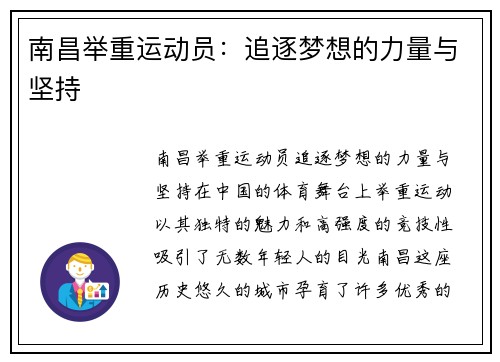 南昌举重运动员：追逐梦想的力量与坚持

南昌举重运动员追逐梦想的力量与坚持在中国的体育舞台上举重运动以其独特的魅力和高强度的竞技性吸引了无数年轻人的目光南昌这座历史悠久的城市孕育了许多优秀的